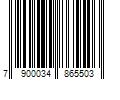 7 900034 865503